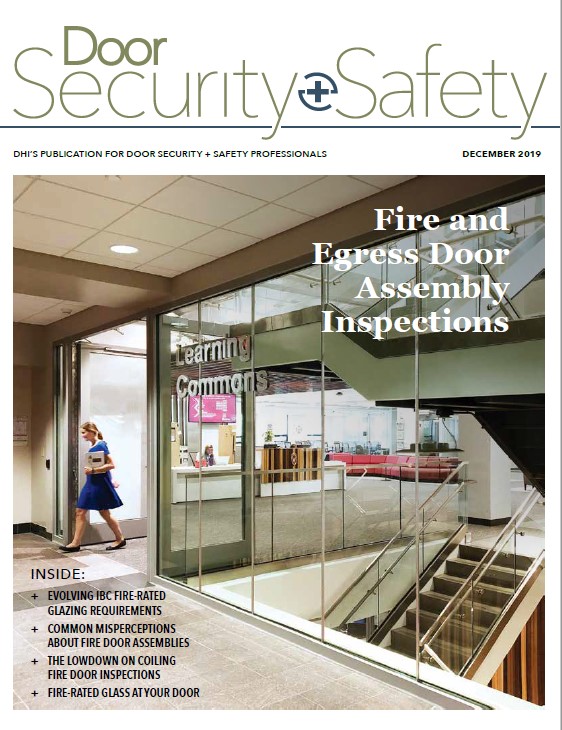 Door Security + Safety

DHI'S PUBLICATION FOR DOOR SECURITY + SAFETY PROFESSIONALS

DECEMBER 2019

Fire and Egress Door Assembly Inspections

Learning Commons

INSIDE:

+ EVOLVING IBC FIRE-RATED GLAZING REQUIREMENTS

+ COMMON MISPERCEPTIONS ABOUT FIRE DOOR ASSEMBLIES

+ THE LOWDOWN ON COILING FIRE DOOR INSPECTIONS

+ FIRE-RATED GLASS AT YOUR DOOR